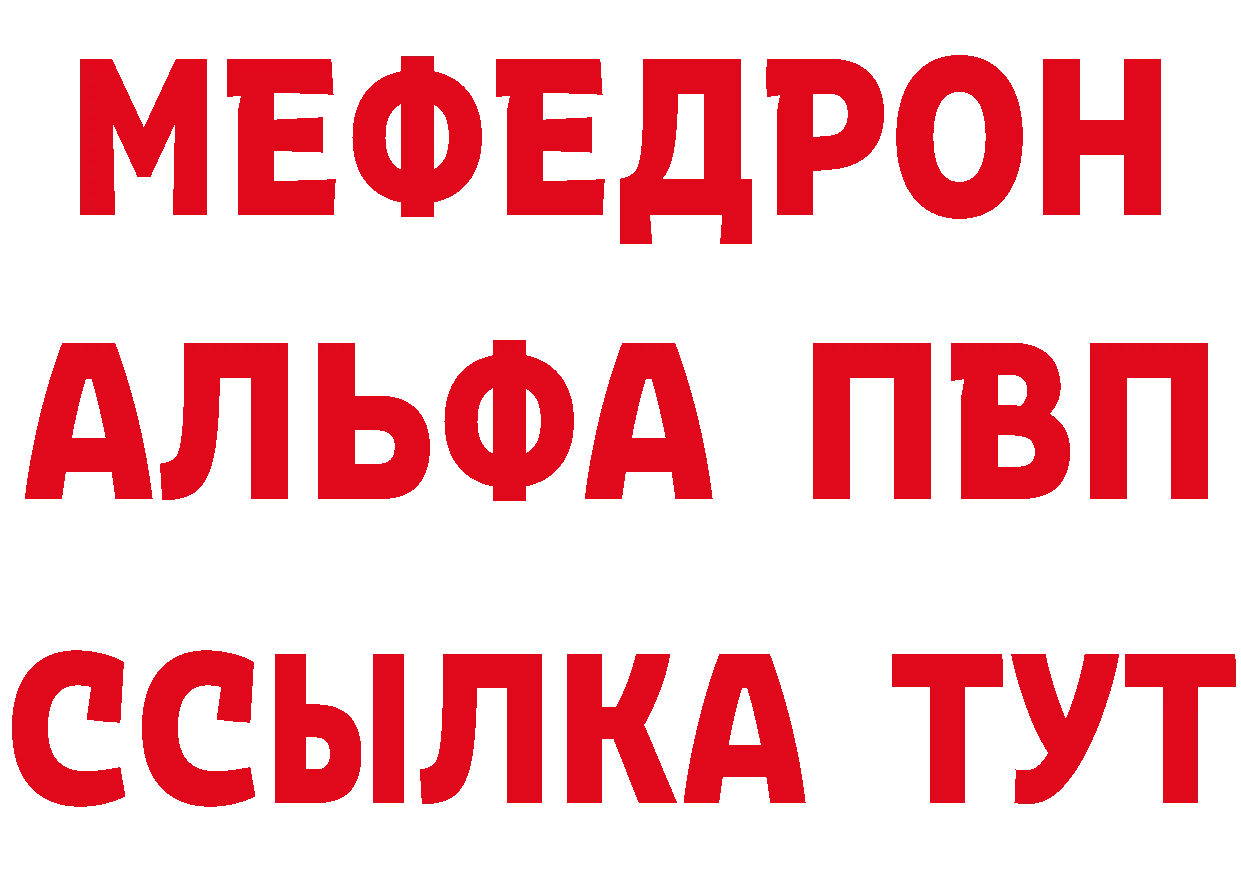 МЕФЕДРОН
АЛЬФА ПВП
ССЫЛКА ТУТ